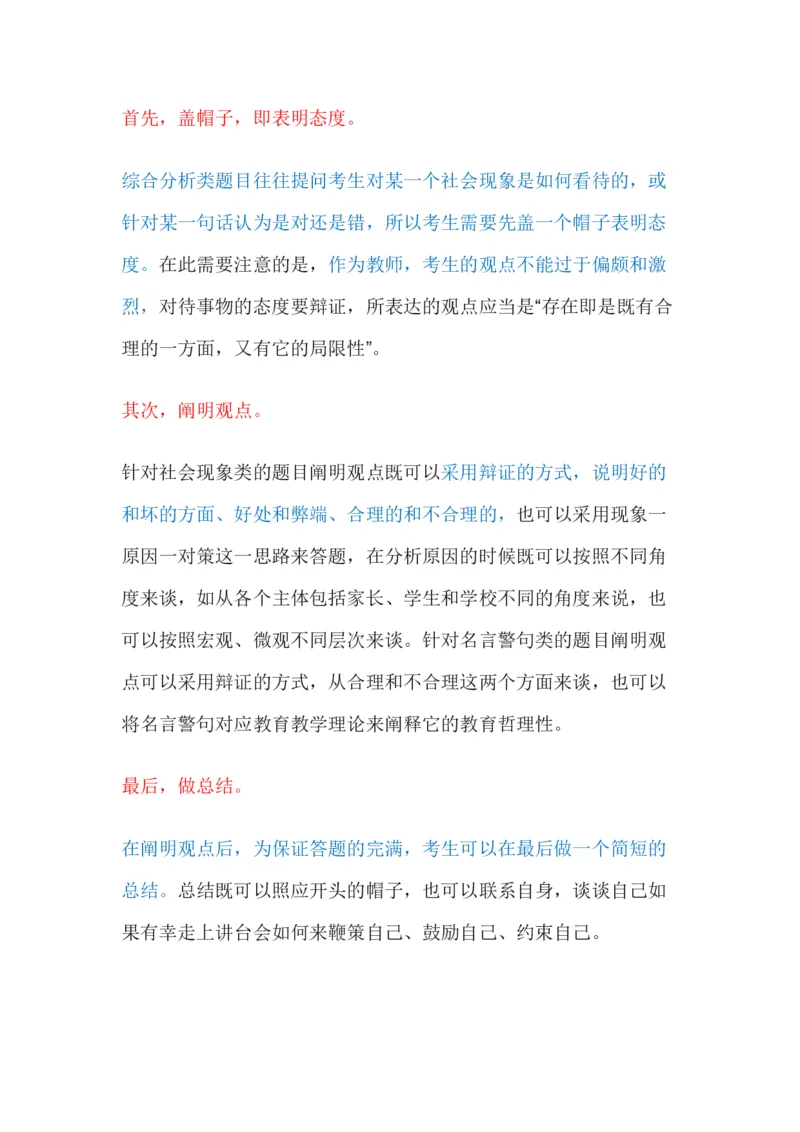 首先，盖帽子，即表明态度。

综合分析类题目往往提问考生对某一个社会现象是如何看待的，或针对某一句话认为是对还是错，所以考生需要先盖一个帽子表明态度。在此需要注意的是，作为教师，考生的观点不能过于偏颇和激烈，对待事物的态度要辩证，所表达的观点应当是“存在即是既有合理的一方面，又有它的局限性”。

其次，阐明观点。

针对社会现象类的题目阐明观点既可以采用辩证的方式，说明好的和坏的方面、好处和弊端、合理的和不合理的，也可以采用现象一原因一对策这一思路来答题，在分析原因的时候既可以按照不同角度来谈，如从各个主体包括家长、学生和学校不同的角度来说，也可以按照宏观、微观不同层次来谈。针对名言警句类的题目阐明观点可以采用辩证的方式，从合理和不合理这两个方面来谈，也可以将名言警句对应教育教学理论来阐释它的教育哲理性。

最后，做总结。

在阐明观点后，为保证答题的完满，考生可以在最后做一个简短的总结。总结既可以照应开头的帽子，也可以联系自身，谈谈自己如果有幸走上讲台会如何来鞭策自己、鼓励自己、约束自己。